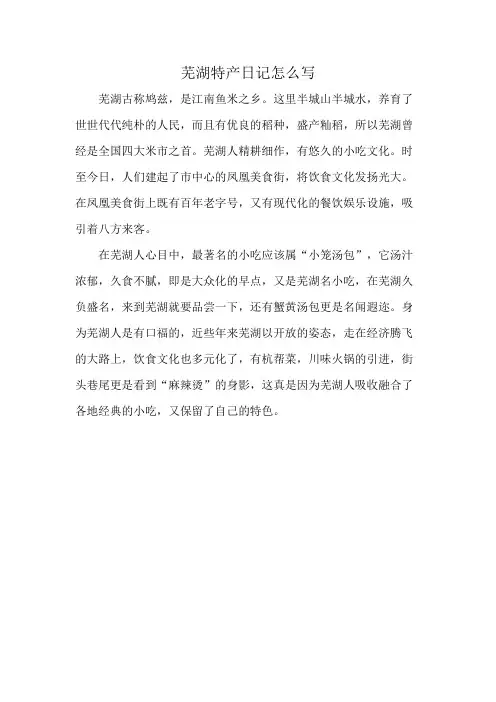 芜湖特产日记怎么写

芜湖古称鸠兹，是江南鱼米之乡。这里半城山半城水，养育了世世代代纯朴的人民，而且有优良的稻种，盛产籼稻，所以芜湖曾经是全国四大米市之首。芜湖人精耕细作，有悠久的小吃文化。时至今日，人们建起了市中心的凤凰美食街，将饮食文化发扬光大。在凤凰美食街上既有百年老字号，又有现代化的餐饮娱乐设施，吸引着八方来客。

在芜湖人心目中，最著名的小吃应该属“小笼汤包”，它汤汁浓郁，久食不腻，即是大众化的早点，又是芜湖名小吃，在芜湖久负盛名，来到芜湖就要品尝一下，还有蟹黄汤包更是名闻遐迩。身为芜湖人是有口福的，近些年来芜湖以开放的姿态，走在经济腾飞的大路上，饮食文化也多元化了，有杭帮菜，川味火锅的引进，街头巷尾更是看到“麻辣烫”的身影，这真是因为芜湖人吸收融合了各地经典的小吃，又保留了自己的特色。